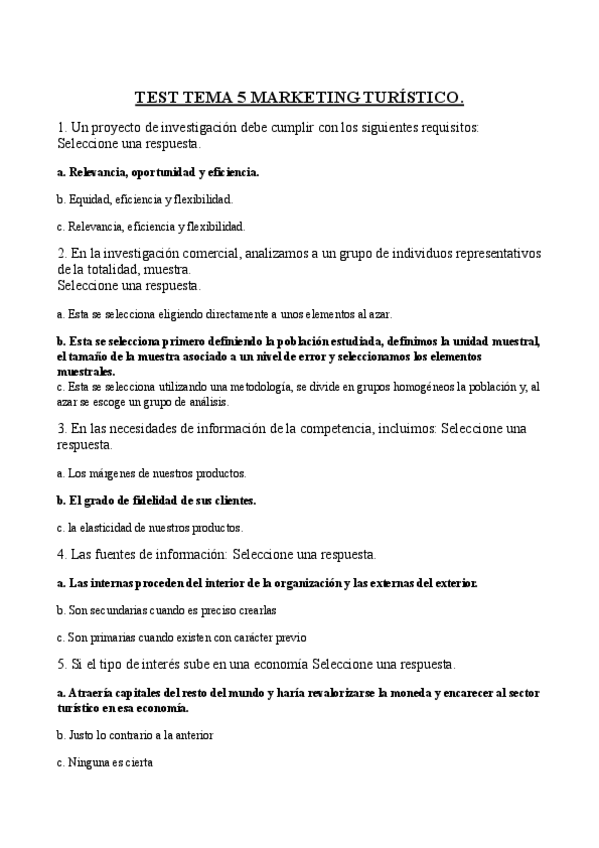 TEST TEMA 5 MARKETING TURÍSTICO.

1. Un proyecto de investigación debe cumplir con los siguientes requisitos: Seleccione una respuesta.

a. Relevancia, oportunidad y eficiencia.

b. Equidad, eficiencia y flexibilidad.

c. Relevancia, eficiencia y flexibilidad.

2. En la investigación comercial, analizamos a un grupo de individuos representativos de la totalidad, muestra.
Seleccione una respuesta.

a. Esta se selecciona eligiendo directamente a unos elementos al azar.

b. Esta se selecciona primero definiendo la población estudiada, definimos la unidad muestral, el tamaño de la muestra asociado a un nivel de error y seleccionamos los elementos muestrales.
c. Esta se selecciona utilizando una metodología, se divide en grupos homogéneos la población y, al azar se escoge un grupo de análisis.

3. En las necesidades de información de la competencia, incluimos: Seleccione una respuesta.

a. Los márgenes de nuestros productos.

b. El grado de fidelidad de sus clientes.

c. la elasticidad de nuestros productos.

4. Las fuentes de información: Seleccione una respuesta.

a. Las internas proceden del interior de la organización y las externas del exterior.

b. Son secundarias cuando es preciso crearlas

c. Son primarias cuando existen con carácter previo

5. Si el tipo de interés sube en una economía Seleccione una respuesta.

a. Atraería capitales del resto del mundo y haría revalorizarse la moneda y encarecer al sector turístico en esa economía.

b. Justo lo contrario a la anterior

c. Ninguna es cierta